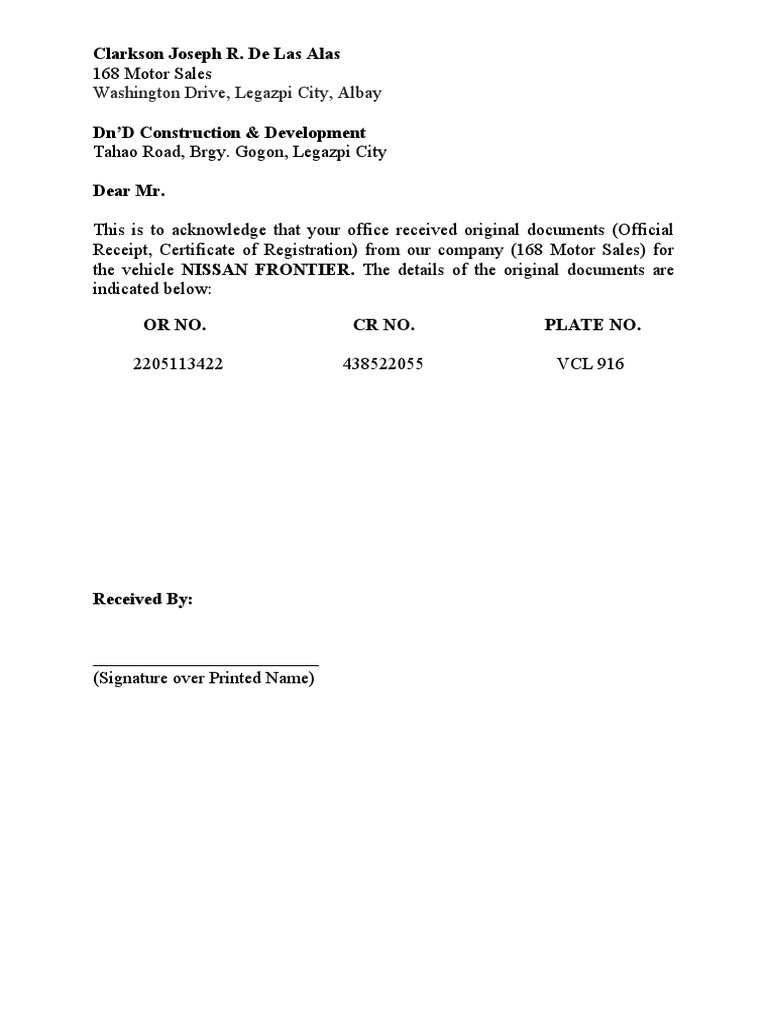 Clarkson Joseph R. De Las Alas
168 Motor Sales
Washington Drive, Legazpi City, Albay

Dn'D Construction & Development
Tahao Road, Brgy. Gogon, Legazpi City

Dear Mr.

This is to acknowledge that your office received original documents (Official Receipt, Certificate of Registration) from our company (168 Motor Sales) for the vehicle NISSAN FRONTIER. The details of the original documents are indicated below:

| OR NO. | CR NO. | PLATE NO. |
|---|---|---|
| 2205113422 | 438522055 | VCL 916 |

Received By:

(Signature over Printed Name)